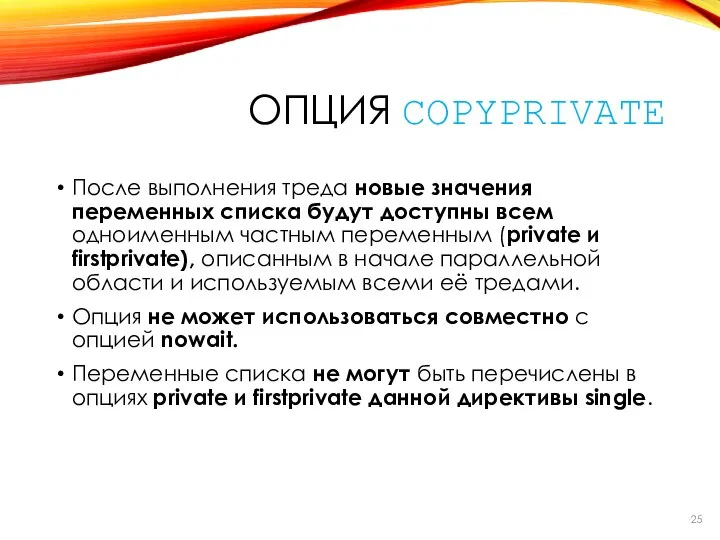 ОПЦИЯ COPYPRIVATE

• После выполнения треда новые значения переменных списка будут доступны всем одноименным частным переменным (private и firstprivate), описанным в начале параллельной области и используемым всеми её тредами.

• Опция не может использоваться совместно с опцией nowait.

• Переменные списка не могут быть перечислены в опциях private и firstprivate данной директивы single.

25